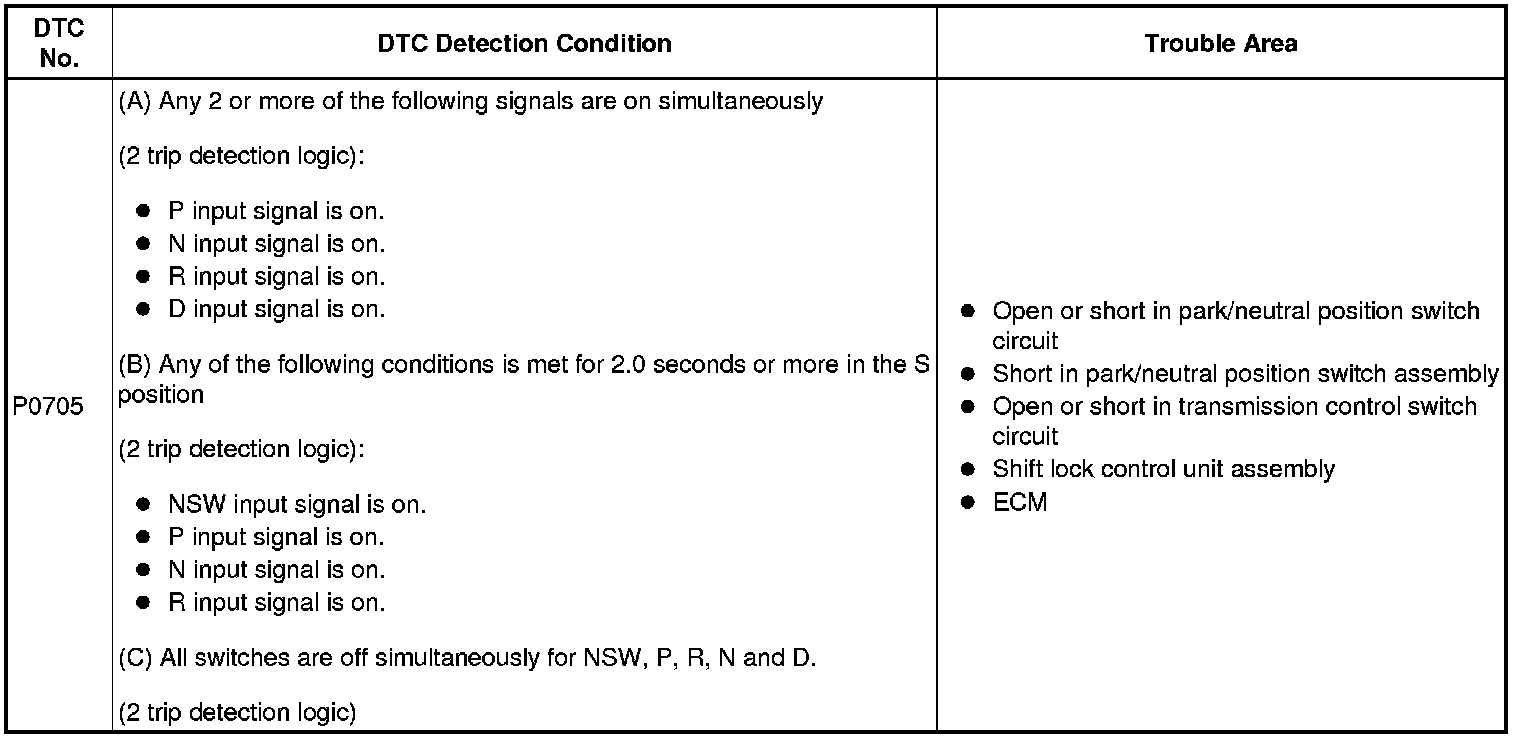 | DTC No. | DTC Detection Condition | Trouble Area |
|---|---|---|
| P0705 | (A) Any 2 or more of the following signals are on simultaneously<br><br>(2 trip detection logic):<br><br>● P input signal is on.<br>● N input signal is on.<br>● R input signal is on.<br>● D input signal is on.<br><br>(B) Any of the following conditions is met for 2.0 seconds or more in the S position<br><br>(2 trip detection logic):<br><br>● NSW input signal is on.<br>● P input signal is on.<br>● N input signal is on.<br>● R input signal is on.<br><br>(C) All switches are off simultaneously for NSW, P, R, N and D.<br><br>(2 trip detection logic) | ● Open or short in park/neutral position switch circuit<br>● Short in park/neutral position switch assembly<br>● Open or short in transmission control switch circuit<br>● Shift lock control unit assembly<br>● ECM |